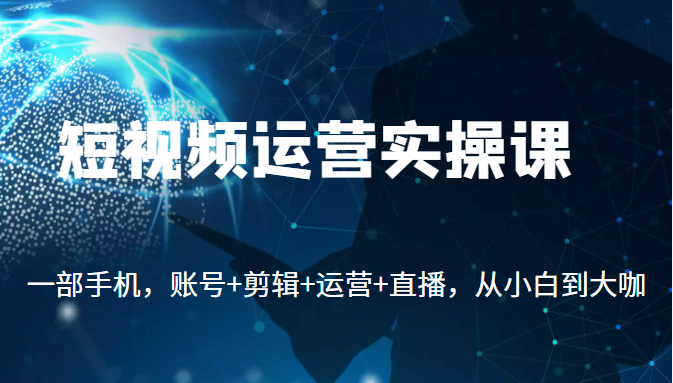 短视频运营实操课

一部手机，账号+剪辑+运营+直播，从小白到大咖